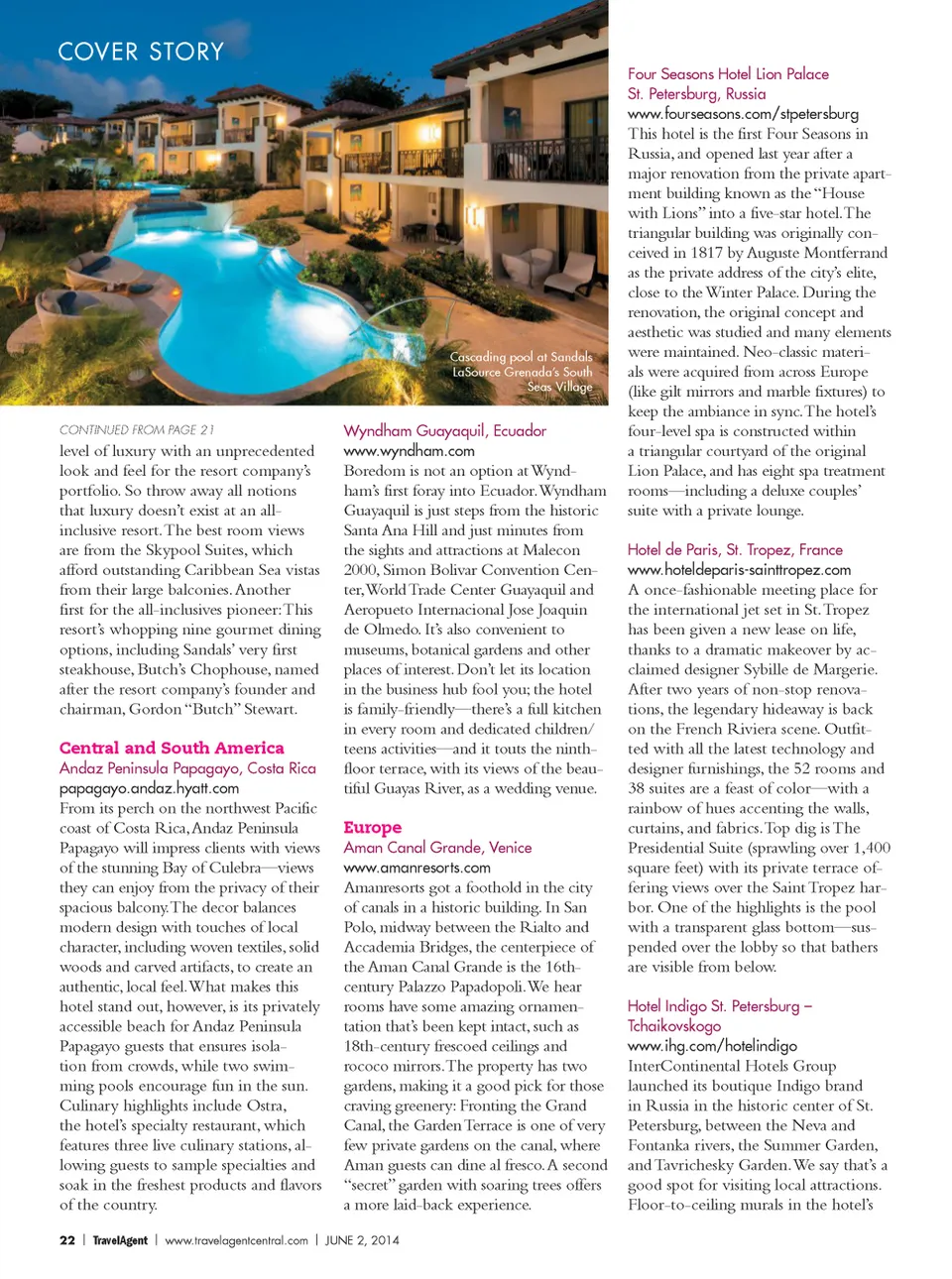 COVER STORY

Cascading pool at Sandals LaSource Grenada's South Seas Village

CONTINUED FROM PAGE 21

level of luxury with an unprecedented look and feel for the resort company's portfolio. So throw away all notions that luxury doesn't exist at an all-inclusive resort. The best room views are from the Skypool Suites, which afford outstanding Caribbean Sea vistas from their large balconies. Another first for the all-inclusives pioneer: This resort's whopping nine gourmet dining options, including Sandals' very first steakhouse, Butch's Chophouse, named after the resort company's founder and chairman, Gordon "Butch" Stewart.

Central and South America

Andaz Peninsula Papagayo, Costa Rica
papagayo.andaz.hyatt.com
From its perch on the northwest Pacific coast of Costa Rica, Andaz Peninsula Papagayo will impress clients with views of the stunning Bay of Culebra—views they can enjoy from the privacy of their spacious balcony. The decor balances modern design with touches of local character, including woven textiles, solid woods and carved artifacts, to create an authentic, local feel. What makes this hotel stand out, however, is its privately accessible beach for Andaz Peninsula Papagayo guests that ensures isolation from crowds, while two swimming pools encourage fun in the sun. Culinary highlights include Ostra, the hotel's specialty restaurant, which features three live culinary stations, allowing guests to sample specialties and soak in the freshest products and flavors of the country.

Wyndham Guayaquil, Ecuador
www.wyndham.com
Boredom is not an option at Wyndham's first foray into Ecuador. Wyndham Guayaquil is just steps from the historic Santa Ana Hill and just minutes from the sights and attractions at Malecon 2000, Simon Bolivar Convention Center, World Trade Center Guayaquil and Aeropueto Internacional Jose Joaquin de Olmedo. It's also convenient to museums, botanical gardens and other places of interest. Don't let its location in the business hub fool you; the hotel is family-friendly—there's a full kitchen in every room and dedicated children/teens activities—and it touts the ninth-floor terrace, with its views of the beautiful Guayas River, as a wedding venue.

Europe

Aman Canal Grande, Venice
www.amanresorts.com
Amanresorts got a foothold in the city of canals in a historic building. In San Polo, midway between the Rialto and Accademia Bridges, the centerpiece of the Aman Canal Grande is the 16th-century Palazzo Papadopoli. We hear rooms have some amazing ornamentation that's been kept intact, such as 18th-century frescoed ceilings and rococo mirrors. The property has two gardens, making it a good pick for those craving greenery: Fronting the Grand Canal, the Garden Terrace is one of very few private gardens on the canal, where Aman guests can dine al fresco. A second "secret" garden with soaring trees offers a more laid-back experience.

Four Seasons Hotel Lion Palace
St. Petersburg, Russia
www.fourseasons.com/stpetersburg
This hotel is the first Four Seasons in Russia, and opened last year after a major renovation from the private apartment building known as the "House with Lions" into a five-star hotel. The triangular building was originally conceived in 1817 by Auguste Montferrand as the private address of the city's elite, close to the Winter Palace. During the renovation, the original concept and aesthetic was studied and many elements were maintained. Neo-classic materials were acquired from across Europe (like gilt mirrors and marble fixtures) to keep the ambiance in sync. The hotel's four-level spa is constructed within a triangular courtyard of the original Lion Palace, and has eight spa treatment rooms—including a deluxe couples' suite with a private lounge.

Hotel de Paris, St. Tropez, France
www.hoteldeparis-sainttropez.com
A once-fashionable meeting place for the international jet set in St. Tropez has been given a new lease on life, thanks to a dramatic makeover by acclaimed designer Sybille de Margerie. After two years of non-stop renovations, the legendary hideaway is back on the French Riviera scene. Outfitted with all the latest technology and designer furnishings, the 52 rooms and 38 suites are a feast of color—with a rainbow of hues accenting the walls, curtains, and fabrics. Top dig is The Presidential Suite (sprawling over 1,400 square feet) with its private terrace offering views over the Saint Tropez harbor. One of the highlights is the pool with a transparent glass bottom—suspended over the lobby so that bathers are visible from below.

Hotel Indigo St. Petersburg – Tchaikovskogo
www.ihg.com/hotelindigo
InterContinental Hotels Group launched its boutique Indigo brand in Russia in the historic center of St. Petersburg, between the Neva and Fontanka rivers, the Summer Garden, and Tavrichesky Garden. We say that's a good spot for visiting local attractions. Floor-to-ceiling murals in the hotel's

22 | TravelAgent | www.travelagentcentral.com | JUNE 2, 2014